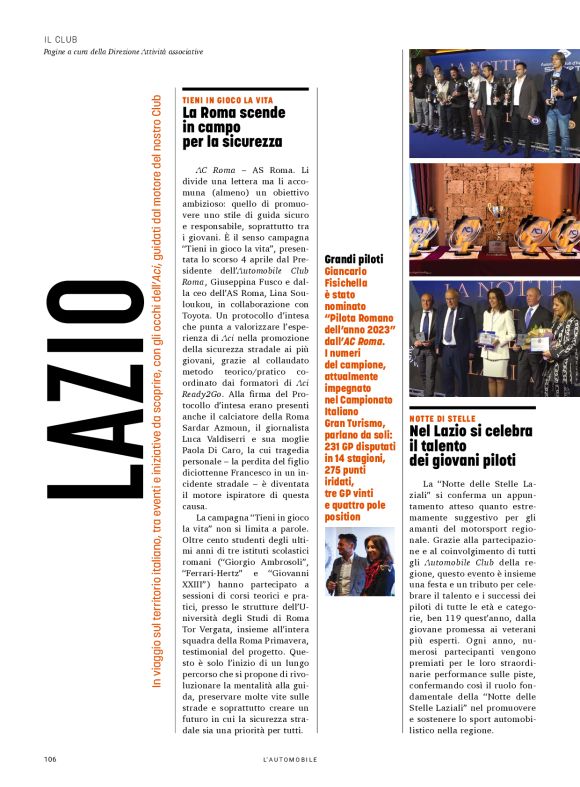 IL CLUB
Pagine a cura della Direzione Attività associative

LAZIO

In viaggio sul territorio italiano, tra eventi e iniziative da scoprire, con gli occhi dell'Aci, guidati dal motore del nostro Club

TIENI IN GIOCO LA VITA
La Roma scende in campo per la sicurezza

AC Roma – AS Roma. Li divide una lettera ma li accomuna (almeno) un obiettivo ambizioso: quello di promuovere uno stile di guida sicuro e responsabile, soprattutto tra i giovani. È il senso campagna "Tieni in gioco la vita", presentata lo scorso 4 aprile dal Presidente dell'Automobile Club Roma, Giuseppina Fusco e dalla ceo dell'AS Roma, Lina Souloukou, in collaborazione con Toyota. Un protocollo d'intesa che punta a valorizzare l'esperienza di Aci nella promozione della sicurezza stradale ai più giovani, grazie al collaudato metodo teorico/pratico coordinato dai formatori di Aci Ready2Go. Alla firma del Protocollo d'intesa erano presenti anche il calciatore della Roma Sardar Azmoun, il giornalista Luca Valdiserri e sua moglie Paola Di Caro, la cui tragedia personale – la perdita del figlio diciottenne Francesco in un incidente stradale – è diventata il motore ispiratore di questa causa.

La campagna "Tieni in gioco la vita" non si limita a parole. Oltre cento studenti degli ultimi anni di tre istituti scolastici romani ("Giorgio Ambrosoli", "Ferrari-Hertz" e "Giovanni XXIII") hanno partecipato a sessioni di corsi teorici e pratici, presso le strutture dell'Università degli Studi di Roma Tor Vergata, insieme all'intera squadra della Roma Primavera, testimonial del progetto. Questo è solo l'inizio di un lungo percorso che si propone di rivoluzionare la mentalità alla guida, preservare molte vite sulle strade e soprattutto creare un futuro in cui la sicurezza stradale sia una priorità per tutti.

Grandi piloti
Giancarlo Fisichella è stato nominato "Pilota Romano dell'anno 2023" dall'AC Roma. I numeri del campione, attualmente impegnato nel Campionato Italiano Gran Turismo, parlano da soli: 231 GP disputati in 14 stagioni, 275 punti iridati, tre GP vinti e quattro pole position

NOTTE DI STELLE
Nel Lazio si celebra il talento dei giovani piloti

La "Notte delle Stelle Laziali" si conferma un appuntamento atteso quanto estremamente suggestivo per gli amanti del motorsport regionale. Grazie alla partecipazione e al coinvolgimento di tutti gli Automobile Club della regione, questo evento è insieme una festa e un tributo per celebrare il talento e i successi dei piloti di tutte le età e categorie, ben 119 quest'anno, dalla giovane promessa ai veterani più esperti. Ogni anno, numerosi partecipanti vengono premiati per le loro straordinarie performance sulle piste, confermando così il ruolo fondamentale della "Notte delle Stelle Laziali" nel promuovere e sostenere lo sport automobilistico nella regione.

106
L'AUTOMOBILE